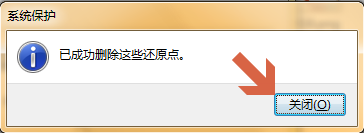 系统保护

已成功删除这些还原点。

关闭(O)